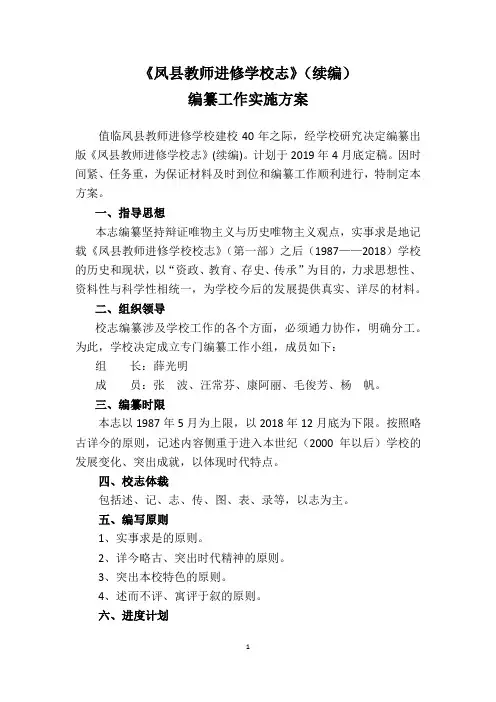 《凤县教师进修学校志》（续编）
编纂工作实施方案

值临凤县教师进修学校建校 40 年之际，经学校研究决定编纂出版《凤县教师进修学校志》(续编)。计划于 2019 年 4 月底定稿。因时间紧、任务重，为保证材料及时到位和编纂工作顺利进行，特制定本方案。

一、指导思想

本志编纂坚持辩证唯物主义与历史唯物主义观点，实事求是地记载《凤县教师进修学校校志》（第一部）之后（1987——2018）学校的历史和现状，以“资政、教育、存史、传承”为目的，力求思想性、资料性与科学性相统一，为学校今后的发展提供真实、详尽的材料。

二、组织领导

校志编纂涉及学校工作的各个方面，必须通力协作，明确分工。为此，学校决定成立专门编纂工作小组，成员如下：

组　长：薛光明

成　员：张　波、汪常芬、康阿丽、毛俊芳、杨　帆。

三、编纂时限

本志以 1987 年 5 月为上限，以 2018 年 12 月底为下限。按照略古详今的原则，记述内容侧重于进入本世纪（2000 年以后）学校的发展变化、突出成就，以体现时代特点。

四、校志体裁

包括述、记、志、传、图、表、录等，以志为主。

五、编写原则

1、实事求是的原则。

2、详今略古、突出时代精神的原则。

3、突出本校特色的原则。

4、述而不评、寓评于叙的原则。

六、进度计划

1